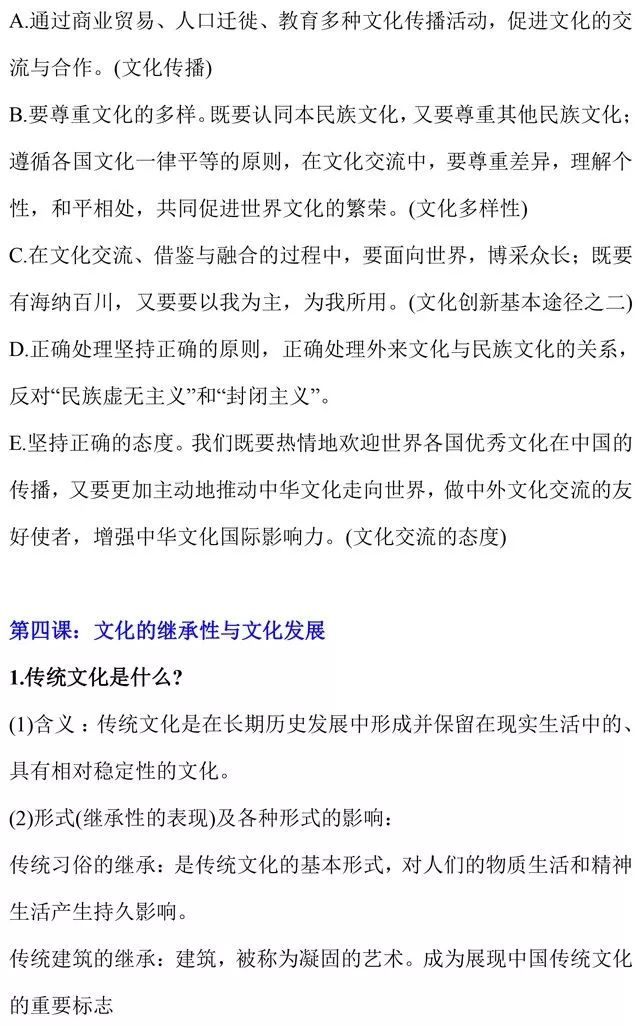 A.通过商业贸易、人口迁徙、教育多种文化传播活动，促进文化的交流与合作。(文化传播)

B.要尊重文化的多样。既要认同本民族文化，又要尊重其他民族文化；遵循各国文化一律平等的原则，在文化交流中，要尊重差异，理解个性，和平相处，共同促进世界文化的繁荣。(文化多样性)

C.在文化交流、借鉴与融合的过程中，要面向世界，博采众长；既要有海纳百川，又要要以我为主，为我所用。(文化创新基本途径之二)

D.正确处理坚持正确的原则，正确处理外来文化与民族文化的关系，反对“民族虚无主义”和“封闭主义”。

E.坚持正确的态度。我们既要热情地欢迎世界各国优秀文化在中国的传播，又要更加主动地推动中华文化走向世界，做中外文化交流的友好使者，增强中华文化国际影响力。(文化交流的态度)

第四课：文化的继承性与文化发展

1.传统文化是什么？

(1)含义：传统文化是在长期历史发展中形成并保留在现实生活中的、具有相对稳定性的文化。

(2)形式(继承性的表现)及各种形式的影响：

传统习俗的继承：是传统文化的基本形式，对人们的物质生活和精神生活产生持久影响。

传统建筑的继承：建筑，被称为凝固的艺术。成为展现中国传统文化的重要标志